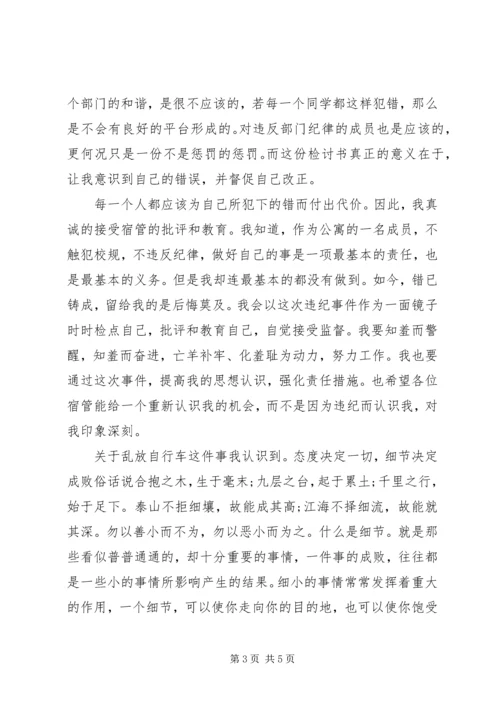 个部门的和谐，是很不应该的，若每一个同学都这样犯错，那么是不会有良好的平台形成的。对违反部门纪律的成员也是应该的，更何况只是一份不是惩罚的惩罚。而这份检讨书真正的意义在于，让我意识到自己的错误，并督促自己改正。

每一个人都应该为自己所犯下的错而付出代价。因此，我真诚的接受宿管的批评和教育。我知道，作为公寓的一名成员，不触犯校规，不违反纪律，做好自己的事是一项最基本的责任，也是最基本的义务。但是我却连最基本的都没有做到。如今，错已铸成，留给我的是后悔莫及。我会以这次违纪事件作为一面镜子时时检点自己，批评和教育自己，自觉接受监督。我要知羞而警醒，知羞而奋进，亡羊补牢、化羞耻为动力，努力工作。我也要通过这次事件，提高我的思想认识，强化责任措施。也希望各位宿管能给一个重新认识我的机会，而不是因为违纪而认识我，对我印象深刻。

关于乱放自行车这件事我认识到。态度决定一切，细节决定成败俗话说合抱之木，生于毫末;九层之台，起于累土;千里之行，始于足下。泰山不拒细壤，故能成其高;江海不择细流，故能就其深。勿以善小而不为，勿以恶小而为之。什么是细节。就是那些看似普普通通的，却十分重要的事情，一件事的成败，往往都是一些小的事情所影响产生的结果。细小的事情常常发挥着重大的作用，一个细节，可以使你走向你的目的地，也可以使你饱受

第 3 页 共 5 页